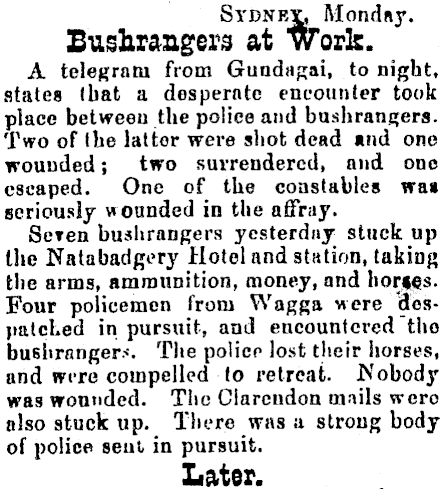 SYDNEY, Monday.

Bushrangers at Work.

A telegram from Gundagai, to night, states that a desperate encounter took place between the police and bushrangers. Two of the latter were shot dead and one wounded; two surrendered, and one escaped. One of the constables was seriously wounded in the affray.

Seven bushrangers yesterday stuck up the Natabadgery Hotel and station, taking the arms, ammunition, money, and horses. Four policemen from Wagga were despatched in pursuit, and encountered the bushrangers. The police lost their horses, and were compelled to retreat. Nobody was wounded. The Clarendon mails were also stuck up. There was a strong body of police sent in pursuit.

Later.